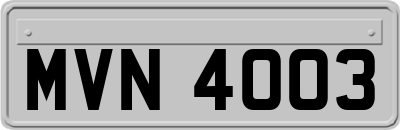 MVN 4003